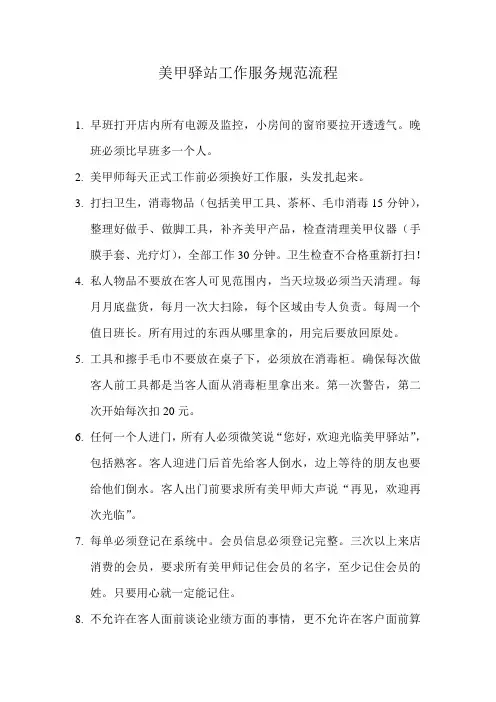 美甲驿站工作服务规范流程

1. 早班打开店内所有电源及监控，小房间的窗帘要拉开透透气。晚班必须比早班多一个人。

2. 美甲师每天正式工作前必须换好工作服，头发扎起来。

3. 打扫卫生，消毒物品（包括美甲工具、茶杯、毛巾消毒 15 分钟），整理好做手、做脚工具，补齐美甲产品，检查清理美甲仪器（手膜手套、光疗灯），全部工作 30 分钟。卫生检查不合格重新打扫！

4. 私人物品不要放在客人可见范围内，当天垃圾必须当天清理。每月月底盘货，每月一次大扫除，每个区域由专人负责。每周一个值日班长。所有用过的东西从哪里拿的，用完后要放回原处。

5. 工具和擦手毛巾不要放在桌子下，必须放在消毒柜。确保每次做客人前工具都是当客人面从消毒柜里拿出来。第一次警告，第二次开始每次扣 20 元。

6. 任何一个人进门，所有人必须微笑说“您好，欢迎光临美甲驿站”，包括熟客。客人迎进门后首先给客人倒水，边上等待的朋友也要给他们倒水。客人出门前要求所有美甲师大声说“再见，欢迎再次光临”。

7. 每单必须登记在系统中。会员信息必须登记完整。三次以上来店消费的会员，要求所有美甲师记住会员的名字，至少记住会员的姓。只要用心就一定能记住。

8. 不允许在客人面前谈论业绩方面的事情，更不允许在客户面前算